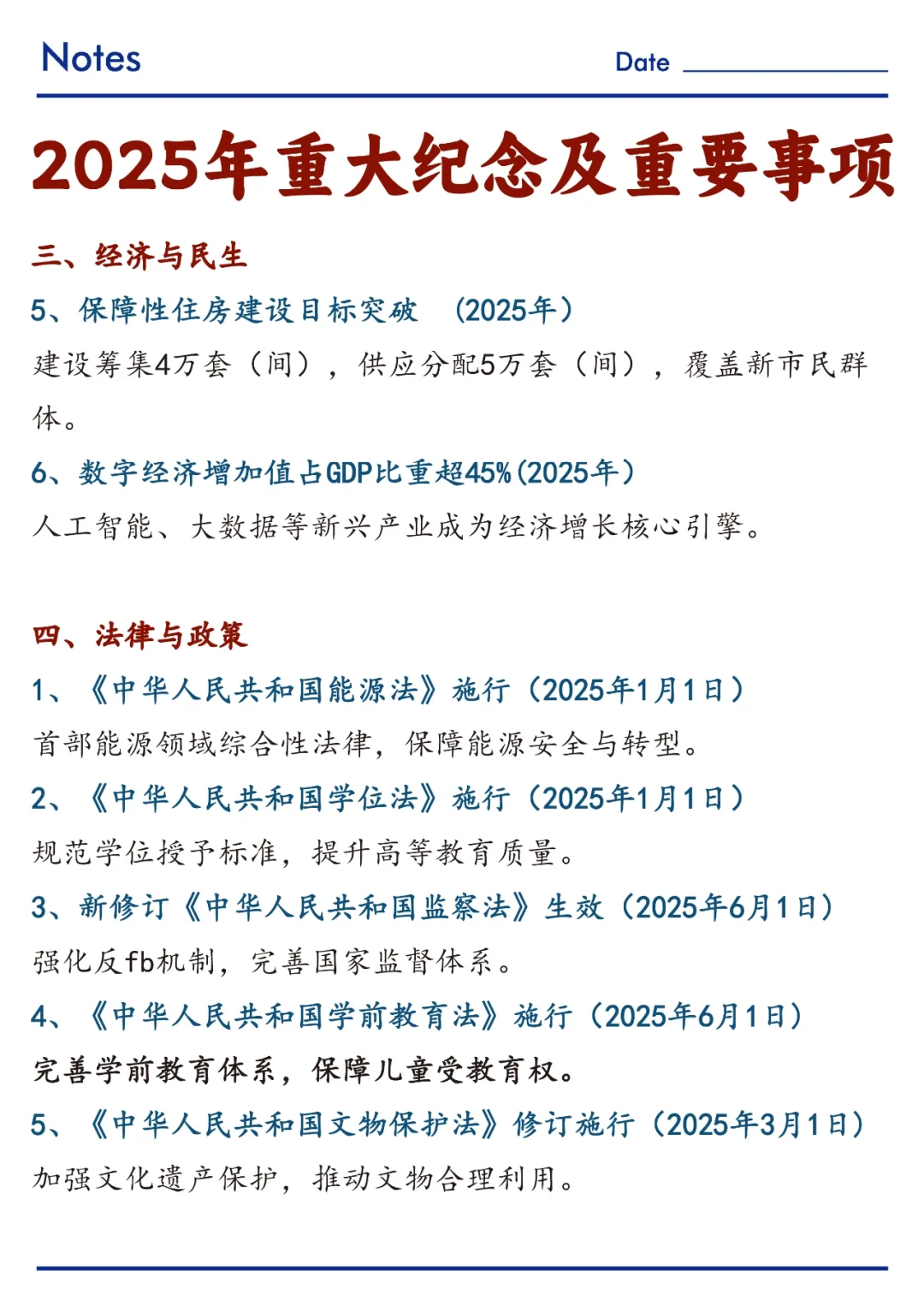 Notes

Date

2025年重大纪念及重要事项

三、经济与民生

5、保障性住房建设目标突破 （2025年）

建设筹集4万套（间），供应分配5万套（间），覆盖新市民群体。

6、数字经济增加值占GDP比重超45%(2025年)

人工智能、大数据等新兴产业成为经济增长核心引擎。

四、法律与政策

1、《中华人民共和国能源法》施行（2025年1月1日）

首部能源领域综合性法律，保障能源安全与转型。

2、《中华人民共和国学位法》施行（2025年1月1日）

规范学位授予标准，提升高等教育质量。

3、新修订《中华人民共和国监察法》生效（2025年6月1日）

强化反fb机制，完善国家监督体系。

4、《中华人民共和国学前教育法》施行（2025年6月1日）

完善学前教育体系，保障儿童受教育权。

5、《中华人民共和国文物保护法》修订施行（2025年3月1日）

加强文化遗产保护，推动文物合理利用。